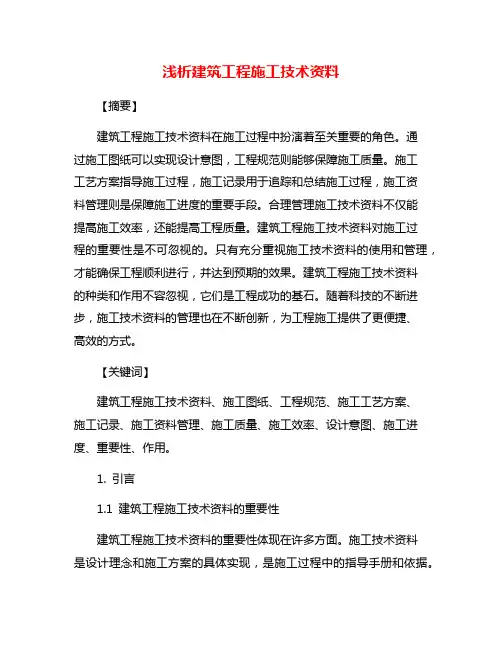 浅析建筑工程施工技术资料

【摘要】

建筑工程施工技术资料在施工过程中扮演着至关重要的角色。通过施工图纸可以实现设计意图，工程规范则能够保障施工质量。施工工艺方案指导施工过程，施工记录用于追踪和总结施工过程，施工资料管理则是保障施工进度的重要手段。合理管理施工技术资料不仅能提高施工效率，还能提高工程质量。建筑工程施工技术资料对施工过程的重要性是不可忽视的。只有充分重视施工技术资料的使用和管理，才能确保工程顺利进行，并达到预期的效果。建筑工程施工技术资料的种类和作用不容忽视，它们是工程成功的基石。随着科技的不断进步，施工技术资料的管理也在不断创新，为工程施工提供了更便捷、高效的方式。

【关键词】

建筑工程施工技术资料、施工图纸、工程规范、施工工艺方案、施工记录、施工资料管理、施工质量、施工效率、设计意图、施工进度、重要性、作用。

1. 引言

1.1 建筑工程施工技术资料的重要性

建筑工程施工技术资料的重要性体现在许多方面。施工技术资料是设计理念和施工方案的具体实现，是施工过程中的指导手册和依据。